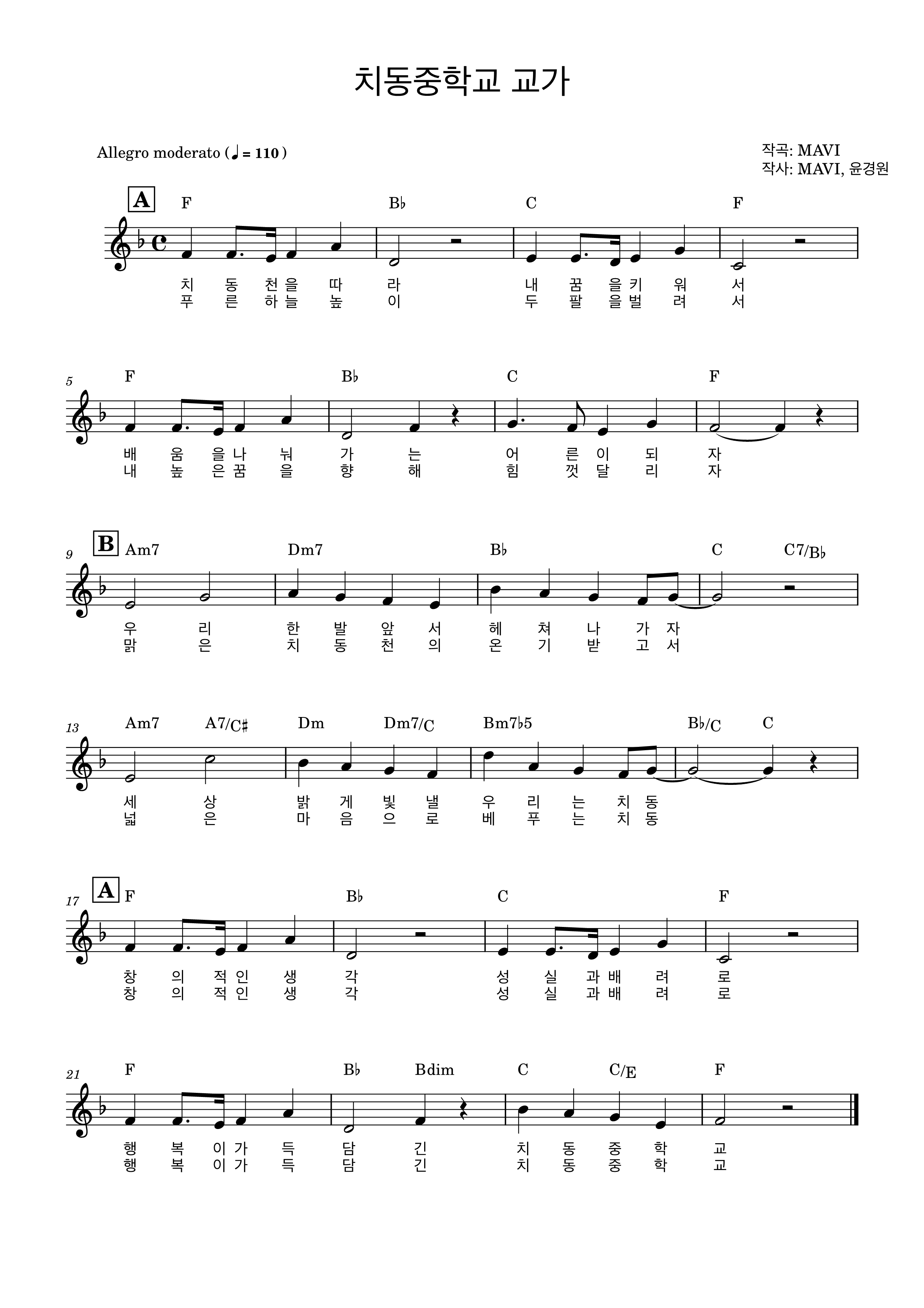 치동중학교 교가

Allegro moderato (♩ = 110)

작곡: MAVI
작사: MAVI, 윤경원

A
F B♭ C F
치 동 천 을 따 라 내 꿈 을 키 워 서
푸 른 하 늘 높 이 두 팔 을 벌 려 서

5
F B♭ C F
배 움 을 나 눠 가 는 어 른 이 되 자
내 높 은 꿈 을 향 해 힘 껏 달 리 자

9
B
Am7 Dm7 B♭ C C7/B♭
우 리 한 발 앞 서 헤 쳐 나 가 자
맑 은 치 동 천 의 온 기 받 고 서

13
Am7 A7/C♯ Dm Dm7/C Bm7♭5 B♭/C C
세 상 밝 게 빛 낼 우 리 는 치 동
넓 은 마 음 으 로 베 푸 는 치 동

17
A
F B♭ C F
창 의 적 인 생 각 성 실 과 배 려 로
창 의 적 인 생 각 성 실 과 배 려 로

21
F B♭ Bdim C C/E F
행 복 이 가 득 담 긴 치 동 중 학 교
행 복 이 가 득 담 긴 치 동 중 학 교